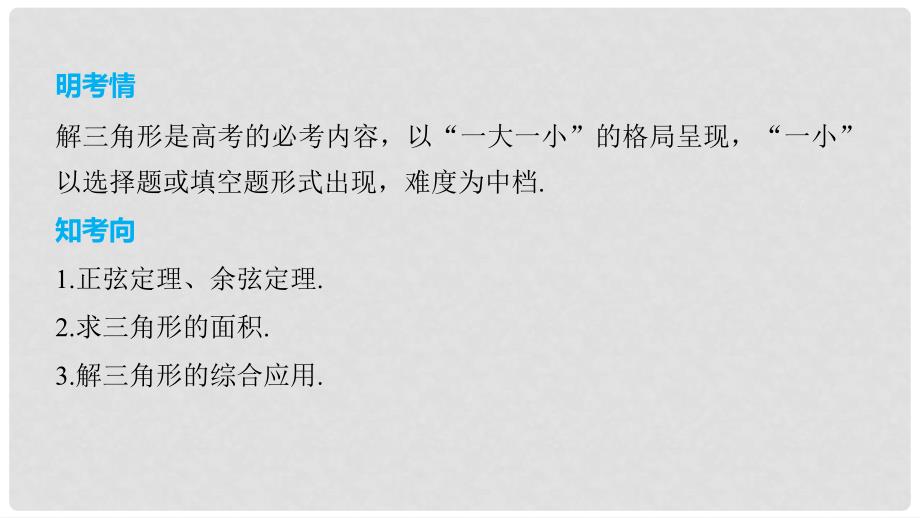 明考情

解三角形是高考的必考内容，以“一大一小”的格局呈现，“一小”以选择题或填空题形式出现，难度为中档.

知考向

1.正弦定理、余弦定理.

2.求三角形的面积.

3.解三角形的综合应用.